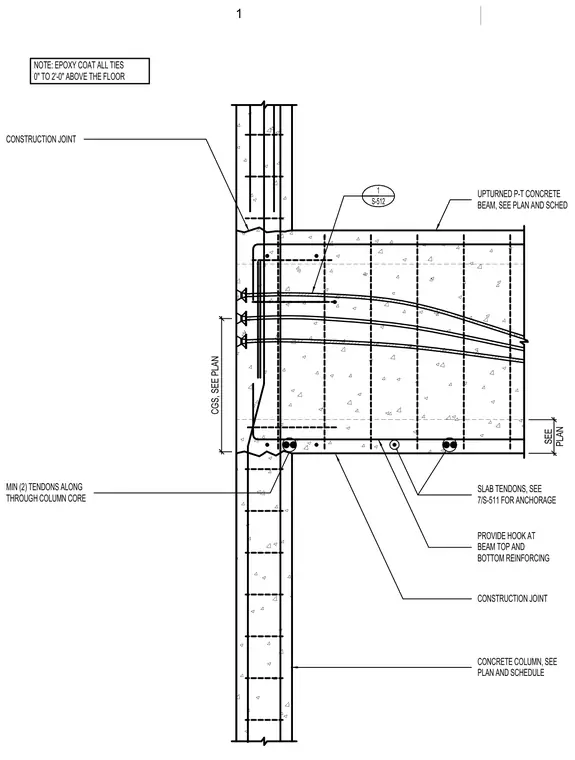 1

NOTE: EPOXY COAT ALL TIES 0" TO 2'-0" ABOVE THE FLOOR

CONSTRUCTION JOINT

1
S-512

UPTURNED P-T CONCRETE BEAM, SEE PLAN AND SCHED

CGS, SEE PLAN

SEE PLAN

MIN (2) TENDONS ALONG THROUGH COLUMN CORE

SLAB TENDONS, SEE 7/S-511 FOR ANCHORAGE

PROVIDE HOOK AT BEAM TOP AND BOTTOM REINFORCING

CONSTRUCTION JOINT

CONCRETE COLUMN, SEE PLAN AND SCHEDULE